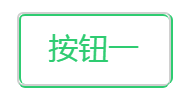 按钮一